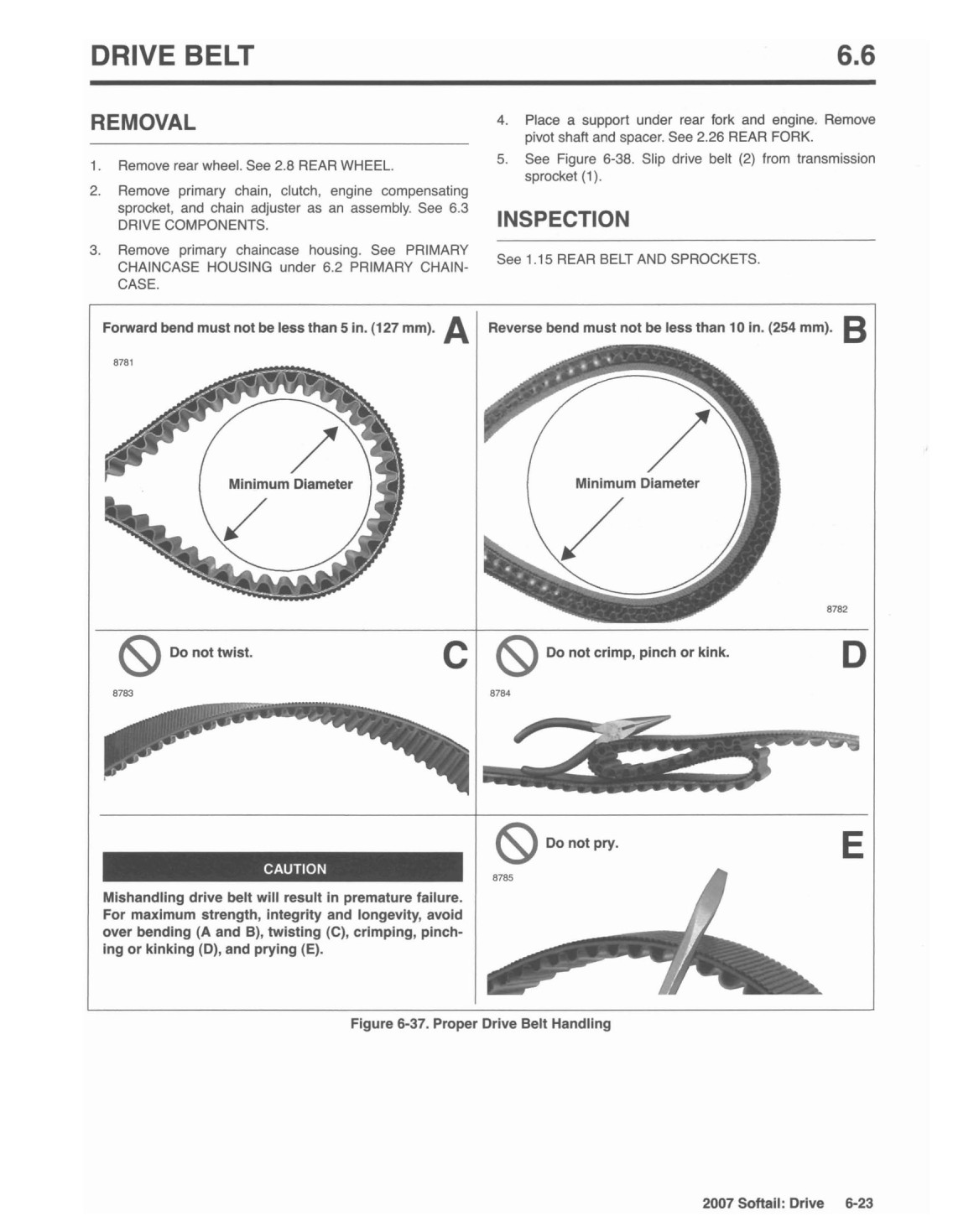 DRIVE BELT

6.6

REMOVAL

1. Remove rear wheel. See 2.8 REAR WHEEL.

2. Remove primary chain, clutch, engine compensating sprocket, and chain adjuster as an assembly. See 6.3 DRIVE COMPONENTS.

3. Remove primary chaincase housing. See PRIMARY CHAINCASE HOUSING under 6.2 PRIMARY CHAINCASE.

4. Place a support under rear fork and engine. Remove pivot shaft and spacer. See 2.26 REAR FORK.

5. See Figure 6-38. Slip drive belt (2) from transmission sprocket (1).

INSPECTION

See 1.15 REAR BELT AND SPROCKETS.

Forward bend must not be less than 5 in. (127 mm). A

8781

Minimum Diameter

Reverse bend must not be less than 10 in. (254 mm). B

Minimum Diameter

8782

Do not twist. C

8783

Do not crimp, pinch or kink. D

8784

CAUTION

Mishandling drive belt will result in premature failure. For maximum strength, integrity and longevity, avoid over bending (A and B), twisting (C), crimping, pinching or kinking (D), and prying (E).

Do not pry. E

8785

Figure 6-37. Proper Drive Belt Handling

2007 Softail: Drive 6-23